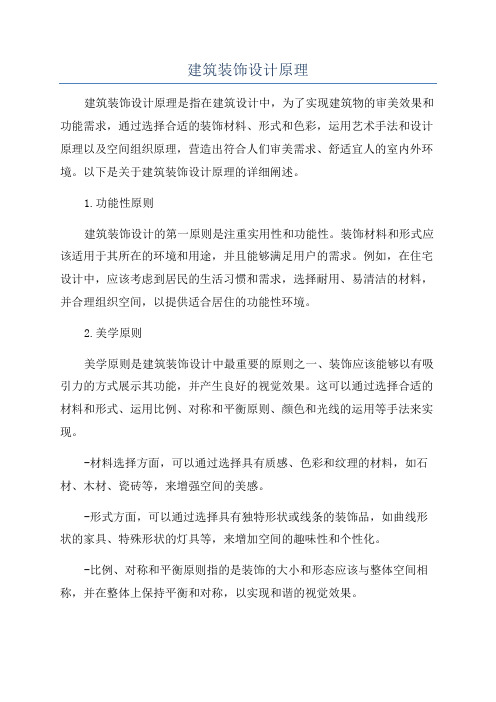 建筑装饰设计原理

建筑装饰设计原理是指在建筑设计中，为了实现建筑物的审美效果和功能需求，通过选择合适的装饰材料、形式和色彩，运用艺术手法和设计原理以及空间组织原理，营造出符合人们审美需求、舒适宜人的室内外环境。以下是关于建筑装饰设计原理的详细阐述。

1.功能性原则

建筑装饰设计的第一原则是注重实用性和功能性。装饰材料和形式应该适用于其所在的环境和用途，并且能够满足用户的需求。例如，在住宅设计中，应该考虑到居民的生活习惯和需求，选择耐用、易清洁的材料，并合理组织空间，以提供适合居住的功能性环境。

2.美学原则

美学原则是建筑装饰设计中最重要的原则之一、装饰应该能够以有吸引力的方式展示其功能，并产生良好的视觉效果。这可以通过选择合适的材料和形式、运用比例、对称和平衡原则、颜色和光线的运用等手法来实现。

-材料选择方面，可以通过选择具有质感、色彩和纹理的材料，如石材、木材、瓷砖等，来增强空间的美感。

-形式方面，可以通过选择具有独特形状或线条的装饰品，如曲线形状的家具、特殊形状的灯具等，来增加空间的趣味性和个性化。

-比例、对称和平衡原则指的是装饰的大小和形态应该与整体空间相称，并在整体上保持平衡和对称，以实现和谐的视觉效果。